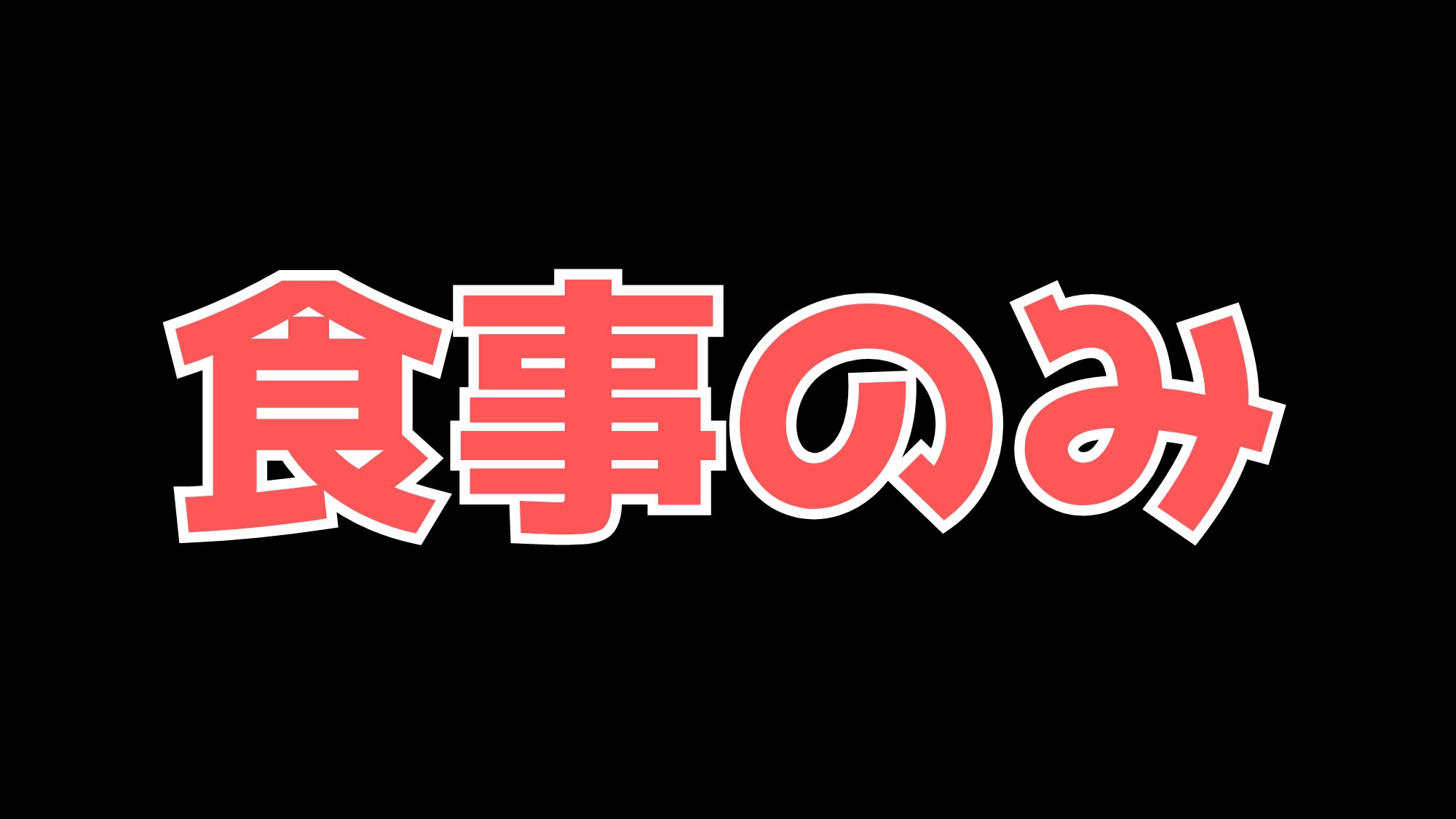 食事のみ